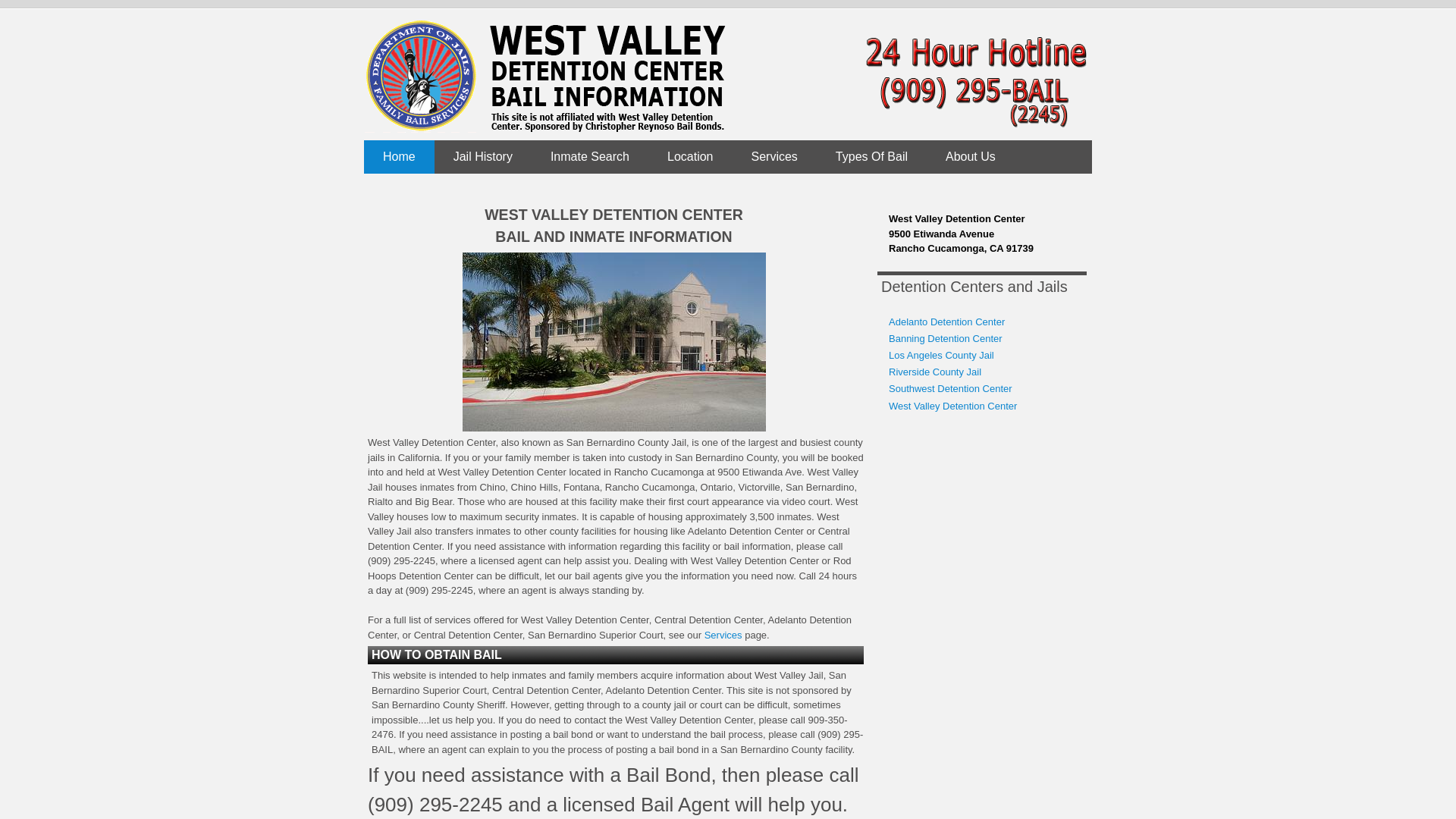 DEPARTMENT OF JAILS
FAMILY BAIL SERVICES

WEST VALLEY
DETENTION CENTER
BAIL INFORMATION
This site is not affiliated with West Valley Detention Center. Sponsored by Christopher Reynoso Bail Bonds.

24 Hour Hotline
(909) 295-BAIL
(2245)

Home Jail History Inmate Search Location Services Types Of Bail About Us

WEST VALLEY DETENTION CENTER
BAIL AND INMATE INFORMATION

West Valley Detention Center, also known as San Bernardino County Jail, is one of the largest and busiest county jails in California. If you or your family member is taken into custody in San Bernardino County, you will be booked into and held at West Valley Detention Center located in Rancho Cucamonga at 9500 Etiwanda Ave. West Valley Jail houses inmates from Chino, Chino Hills, Fontana, Rancho Cucamonga, Ontario, Victorville, San Bernardino, Rialto and Big Bear. Those who are housed at this facility make their first court appearance via video court. West Valley houses low to maximum security inmates. It is capable of housing approximately 3,500 inmates. West Valley Jail also transfers inmates to other county facilities for housing like Adelanto Detention Center or Central Detention Center. If you need assistance with information regarding this facility or bail information, please call (909) 295-2245, where a licensed agent can help assist you. Dealing with West Valley Detention Center or Rod Hoops Detention Center can be difficult, let our bail agents give you the information you need now. Call 24 hours a day at (909) 295-2245, where an agent is always standing by.

For a full list of services offered for West Valley Detention Center, Central Detention Center, Adelanto Detention Center, or Central Detention Center, San Bernardino Superior Court, see our Services page.

HOW TO OBTAIN BAIL

This website is intended to help inmates and family members acquire information about West Valley Jail, San Bernardino Superior Court, Central Detention Center, Adelanto Detention Center. This site is not sponsored by San Bernardino County Sheriff. However, getting through to a county jail or court can be difficult, sometimes impossible....let us help you. If you do need to contact the West Valley Detention Center, please call 909-350-2476. If you need assistance in posting a bail bond or want to understand the bail process, please call (909) 295-BAIL, where an agent can explain to you the process of posting a bail bond in a San Bernardino County facility.

If you need assistance with a Bail Bond, then please call (909) 295-2245 and a licensed Bail Agent will help you.

West Valley Detention Center
9500 Etiwanda Avenue
Rancho Cucamonga, CA 91739

Detention Centers and Jails

Adelanto Detention Center
Banning Detention Center
Los Angeles County Jail
Riverside County Jail
Southwest Detention Center
West Valley Detention Center